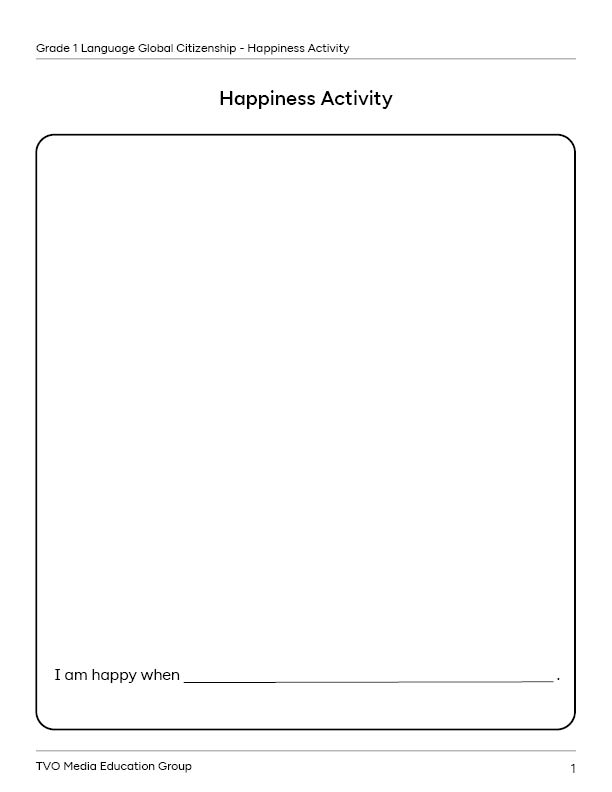 Grade 1 Language Global Citizenship - Happiness Activity

Happiness Activity

I am happy when ______________________________ .

TVO Media Education Group

1